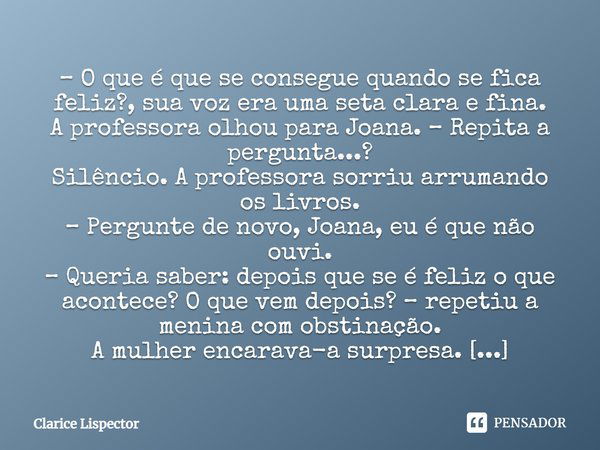 – O que é que se consegue quando se fica feliz?, sua voz era uma seta clara e fina. A professora olhou para Joana. – Repita a pergunta...?
Silêncio. A professora sorriu arrumando os livros.
– Pergunte de novo, Joana, eu é que não ouvi.
– Queria saber: depois que se é feliz o que acontece? O que vem depois? – repetiu a menina com obstinação.
A mulher encarava-a surpresa. [...]

Clarice Lispector

PENSADOR